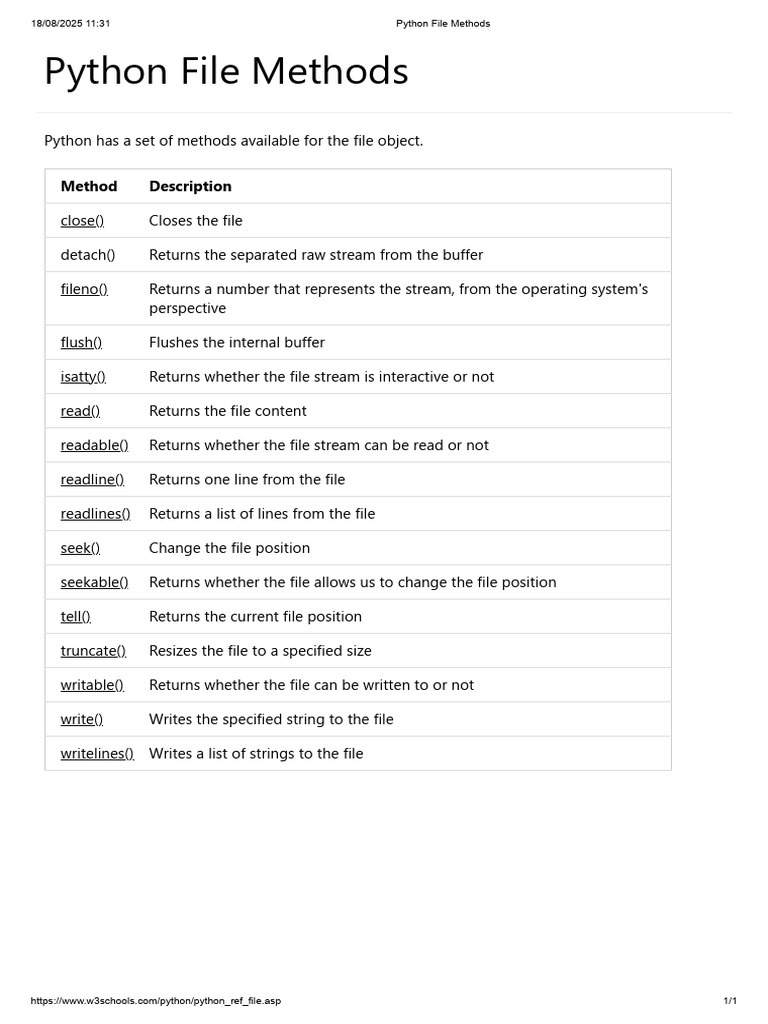 18/08/2025 11:31

Python File Methods

Python File Methods

Python has a set of methods available for the file object.

| Method | Description |
|---|---|
| close() | Closes the file |
| detach() | Returns the separated raw stream from the buffer |
| fileno() | Returns a number that represents the stream, from the operating system's perspective |
| flush() | Flushes the internal buffer |
| isatty() | Returns whether the file stream is interactive or not |
| read() | Returns the file content |
| readable() | Returns whether the file stream can be read or not |
| readline() | Returns one line from the file |
| readlines() | Returns a list of lines from the file |
| seek() | Change the file position |
| seekable() | Returns whether the file allows us to change the file position |
| tell() | Returns the current file position |
| truncate() | Resizes the file to a specified size |
| writable() | Returns whether the file can be written to or not |
| write() | Writes the specified string to the file |
| writelines() | Writes a list of strings to the file |

https://www.w3schools.com/python/python_ref_file.asp

1/1